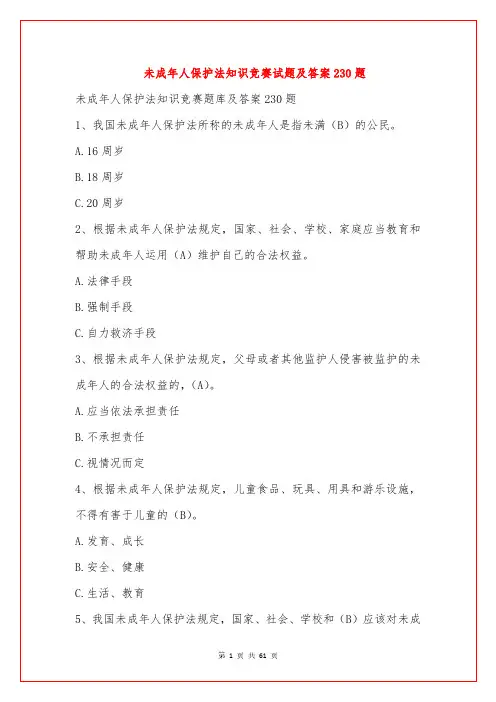 未成年人保护法知识竞赛试题及答案230题

未成年人保护法知识竞赛题库及答案230题

1、我国未成年人保护法所称的未成年人是指未满（B）的公民。

A.16周岁

B.18周岁

C.20周岁

2、根据未成年人保护法规定，国家、社会、学校、家庭应当教育和帮助未成年人运用（A）维护自己的合法权益。

A.法律手段

B.强制手段

C.自力救济手段

3、根据未成年人保护法规定，父母或者其他监护人侵害被监护的未成年人的合法权益的，(A)。

A.应当依法承担责任

B.不承担责任

C.视情况而定

4、根据未成年人保护法规定，儿童食品、玩具、用具和游乐设施，不得有害于儿童的（B）。

A.发育、成长

B.安全、健康

C.生活、教育

5、我国未成年人保护法规定，国家、社会、学校和（B）应该对未成

第 1 页 共 61 页